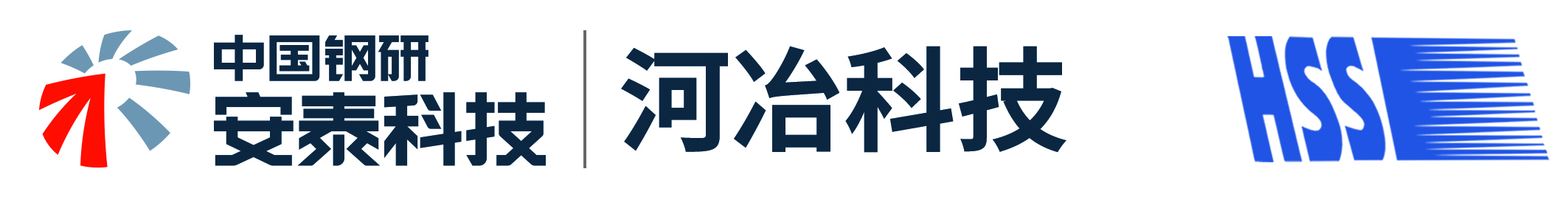 中国钢研
安泰科技
河冶科技
HSS